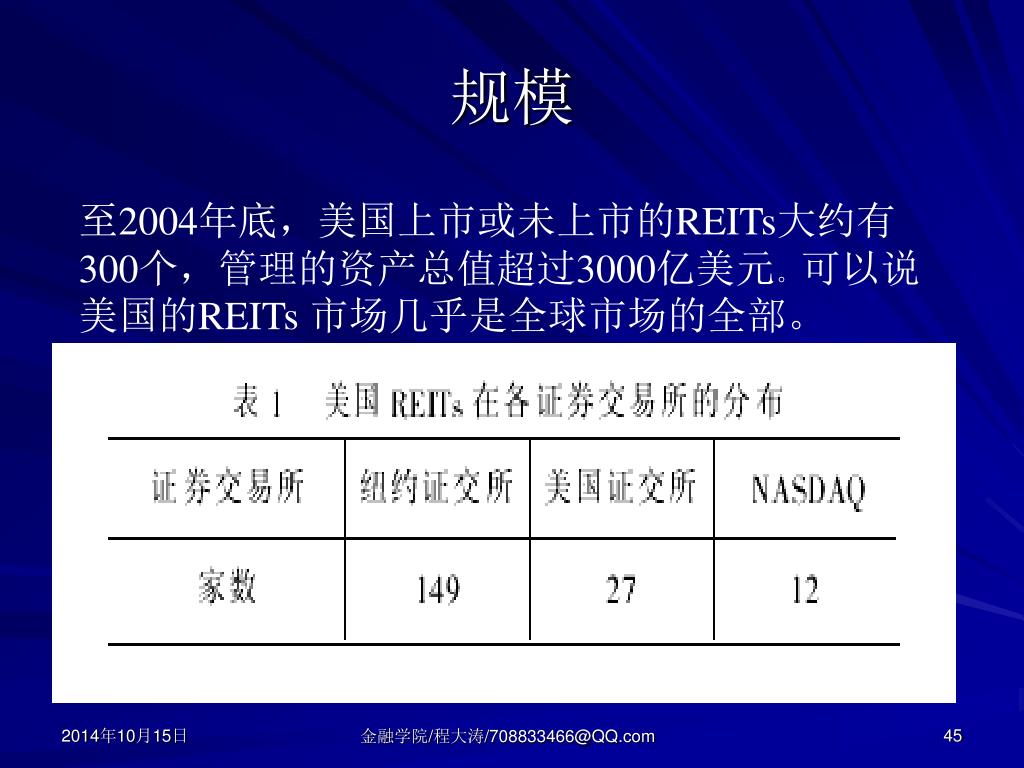 规模

至2004年底，美国上市或未上市的REITs大约有300个，管理的资产总值超过3000亿美元。可以说美国的REITs 市场几乎是全球市场的全部。

表 1　美国 REITs 在各证券交易所的分布

| 证券交易所 | 纽约证交所 | 美国证交所 | NASDAQ |
|---|---|---|---|
| 家数 | 149 | 27 | 12 |

2014年10月15日

金融学院/程大涛/708833466@QQ.com

45